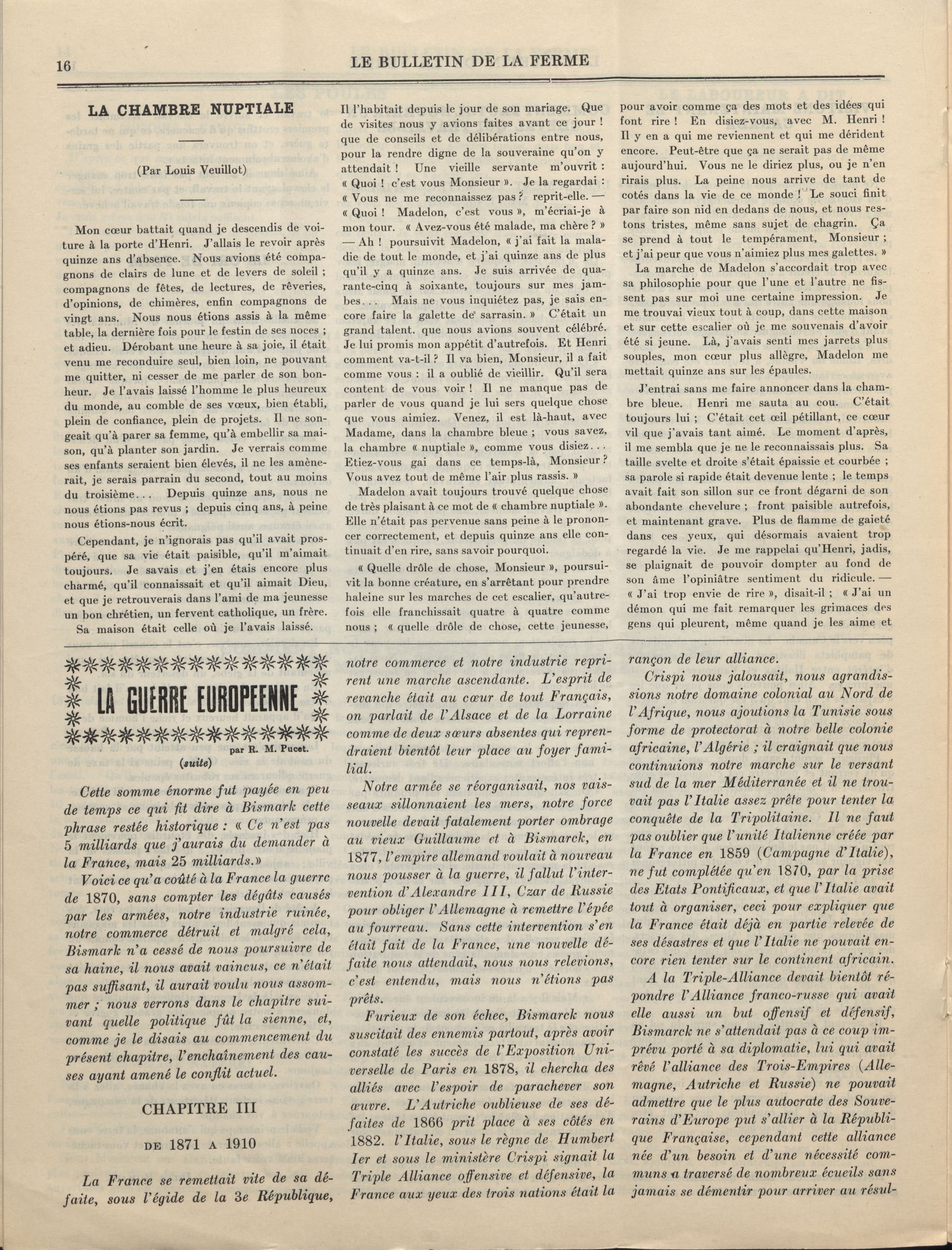 16 LE BULLETIN DE LA FERME

LA CHAMBRE NUPTIALE

(Par Louis Veuillot)

Mon cœur battait quand je descendis de voiture à la porte d'Henri. J'allais le revoir après quinze ans d'absence. Nous avions été compagnons de clairs de lune et de levers de soleil ; compagnons de fêtes, de lectures, de rêveries, d'opinions, de chimères, enfin compagnons de vingt ans. Nous nous étions assis à la même table, la dernière fois pour le festin de ses noces ; et adieu. Dérobant une heure à sa joie, il était venu me reconduire seul, bien loin, ne pouvant me quitter, ni cesser de me parler de son bonheur. Je l'avais laissé l'homme le plus heureux du monde, au comble de ses vœux, bien établi, plein de confiance, plein de projets. Il ne songeait qu'à parer sa femme, qu'à embellir sa maison, qu'à planter son jardin. Je verrais comme ses enfants seraient bien élevés, il ne les amènerait, je serais parrain du second, tout au moins du troisième... Depuis quinze ans, nous ne nous étions pas revus ; depuis cinq ans, à peine nous étions-nous écrit.

Cependant, je n'ignorais pas qu'il avait prospéré, que sa vie était paisible, qu'il m'aimait toujours. Je savais et j'en étais encore plus charmé, qu'il connaissait et qu'il aimait Dieu, et que je retrouverais dans l'ami de ma jeunesse un bon chrétien, un fervent catholique, un frère.

Sa maison était celle où je l'avais laissé. Il l'habitait depuis le jour de son mariage. Que de visites nous y avions faites avant ce jour ! que de conseils et de délibérations entre nous, pour la rendre digne de la souveraine qu'on y attendait ! Une vieille servante m'ouvrit : « Quoi ! c'est vous Monsieur ». Je la regardai : « Vous ne me reconnaissez pas ? reprit-elle. — « Quoi ! Madelon, c'est vous », m'écriai-je à mon tour. « Avez-vous été malade, ma chère ? » — Ah ! poursuivit Madelon, « j'ai fait la maladie de tout le monde, et j'ai quinze ans de plus qu'il y a quinze ans. Je suis arrivée de quarante-cinq à soixante, toujours sur mes jambes... Mais ne vous inquiétez pas, je sais encore faire la galette de sarrasin. » C'était un grand talent. que nous avions souvent célébré. Je lui promis mon appétit d'autrefois. Et Henri comment va-t-il ? Il va bien, Monsieur, il a fait comme vous : il a oublié de vieillir. Qu'il sera content de vous voir ! Il ne manque pas de parler de vous quand je lui sers quelque chose que vous aimiez. Venez, il est là-haut, avec Madame, dans la chambre bleue ; vous savez, la chambre « nuptiale », comme vous disiez... Etiez-vous gai dans ce temps-là, Monsieur ? Vous avez tout de même l'air plus rassis. »

Madelon avait toujours trouvé quelque chose de très plaisant à ce mot de « chambre nuptiale ». Elle n'était pas pervenue sans peine à le prononcer correctement, et depuis quinze ans elle continuait d'en rire, sans savoir pourquoi.

« Quelle drôle de chose, Monsieur », poursuivit la bonne créature, en s'arrêtant pour prendre haleine sur les marches de cet escalier, qu'autrefois elle franchissait quatre à quatre comme nous ; « quelle drôle de chose, cette jeunesse, pour avoir comme ça des mots et des idées qui font rire ! En disiez-vous, avec M. Henri ! Il y en a qui me reviennent et qui me dérident encore. Peut-être que ça ne serait pas de même aujourd'hui. Vous ne le diriez plus, ou je n'en rirais plus. La peine nous arrive de tant de cotés dans la vie de ce monde ! Le souci finit par faire son nid en dedans de nous, et nous restons tristes, même sans sujet de chagrin. Ça se prend à tout le tempérament, Monsieur ; et j'ai peur que vous n'aimiez plus mes galettes. »

La marche de Madelon s'accordait trop avec sa philosophie pour que l'une et l'autre ne fissent pas sur moi une certaine impression. Je me trouvai vieux tout à coup, dans cette maison et sur cette escalier où je me souvenais d'avoir été si jeune. Là, j'avais senti mes jarrets plus souples, mon cœur plus allègre, Madelon me mettait quinze ans sur les épaules.

J'entrai sans me faire annoncer dans la chambre bleue. Henri me sauta au cou. C'était toujours lui ; C'était cet œil pétillant, ce cœur vil que j'avais tant aimé. Le moment d'après, il me sembla que je ne le reconnaissais plus. Sa taille svelte et droite s'était épaissie et courbée ; sa parole si rapide était devenue lente ; le temps avait fait son sillon sur ce front dégarni de son abondante chevelure ; front paisible autrefois, et maintenant grave. Plus de flamme de gaieté dans ces yeux, qui désormais avaient trop regardé la vie. Je me rappelai qu'Henri, jadis, se plaignait de pouvoir dompter au fond de son âme l'opiniâtre sentiment du ridicule. — « J'ai trop envie de rire », disait-il ; « J'ai un démon qui me fait remarquer les grimaces des gens qui pleurent, même quand je les aime et

LA GUERRE EUROPEENNE

par R. M. Pucet.

(suite)

Cette somme énorme fut payée en peu de temps ce qui fit dire à Bismark cette phrase restée historique : « Ce n'est pas 5 milliards que j'aurais du demander à la France, mais 25 milliards.»

Voici ce qu'a coûté à la France la guerre de 1870, sans compter les dégâts causés par les armées, notre industrie ruinée, notre commerce détruit et malgré cela, Bismark n'a cessé de nous poursuivre de sa haine, il nous avait vaincus, ce n'était pas suffisant, il aurait voulu nous assommer ; nous verrons dans le chapitre suivant quelle politique fût la sienne, et, comme je le disais au commencement du présent chapitre, l'enchaînement des causes ayant amené le conflit actuel.

CHAPITRE III

DE 1871 A 1910

La France se remettait vite de sa défaite, sous l'égide de la 3e République, notre commerce et notre industrie reprirent une marche ascendante. L'esprit de revanche était au cœur de tout Français, on parlait de l'Alsace et de la Lorraine comme de deux sœurs absentes qui reprendraient bientôt leur place au foyer familial.

Notre armée se réorganisait, nos vaisseaux sillonnaient les mers, notre force nouvelle devait fatalement porter ombrage au vieux Guillaume et à Bismarck, en 1877, l'empire allemand voulait à nouveau nous pousser à la guerre, il fallut l'intervention d'Alexandre III, Czar de Russie pour obliger l'Allemagne à remettre l'épée au fourreau. Sans cette intervention s'en était fait de la France, une nouvelle défaite nous attendait, nous nous relevions, c'est entendu, mais nous n'étions pas prêts.

Furieux de son échec, Bismarck nous suscitait des ennemis partout, après avoir constaté les succès de l'Exposition Universelle de Paris en 1878, il chercha des alliés avec l'espoir de parachever son œuvre. L'Autriche oublieuse de ses défaites de 1866 prit place à ses côtés en 1882. l'Italie, sous le règne de Humbert Ier et sous le ministère Crispi signait la Triple Alliance offensive et défensive, la France aux yeux des trois nations était la rançon de leur alliance.

Crispi nous jalousait, nous agrandissions notre domaine colonial au Nord de l'Afrique, nous ajoutions la Tunisie sous forme de protectorat à notre belle colonie africaine, l'Algérie ; il craignait que nous continuions notre marche sur le versant sud de la mer Méditerranée et il ne trouvait pas l'Italie assez prête pour tenter la conquête de la Tripolitaine. Il ne faut pas oublier que l'unité Italienne créée par la France en 1859 (Campagne d'Italie), ne fut complétée qu'en 1870, par la prise des Etats Pontificaux, et que l'Italie avait tout à organiser, ceci pour expliquer que la France était déjà en partie relevée de ses désastres et que l'Italie ne pouvait encore rien tenter sur le continent africain.

A la Triple-Alliance devait bientôt répondre l'Alliance franco-russe qui avait elle aussi un but offensif et défensif, Bismarck ne s'attendait pas à ce coup imprévu porté à sa diplomatie, lui qui avait rêvé l'alliance des Trois-Empires (Allemagne, Autriche et Russie) ne pouvait admettre que le plus autocrate des Souverains d'Europe put s'allier à la République Française, cependant cette alliance née d'un besoin et d'une nécessité communs a traversé de nombreux écueils sans jamais se démentir pour arriver au résul-